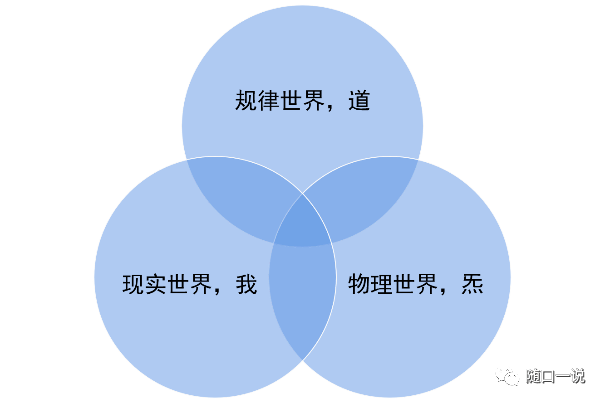 规律世界，道

现实世界，我

物理世界，炁

随口一说